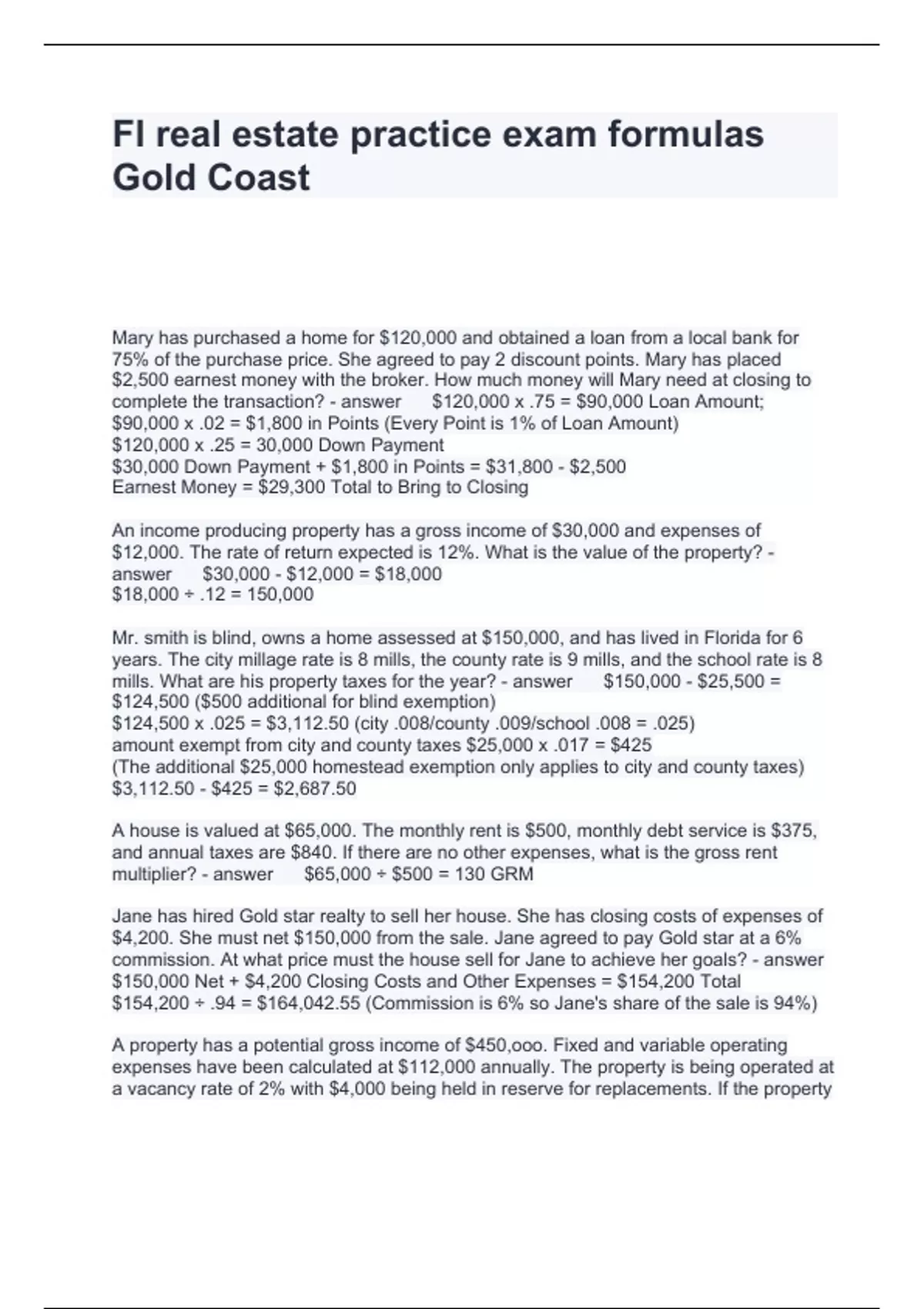 Fl real estate practice exam formulas Gold Coast

Mary has purchased a home for \$120,000 and obtained a loan from a local bank for 75% of the purchase price. She agreed to pay 2 discount points. Mary has placed \$2,500 earnest money with the broker. How much money will Mary need at closing to complete the transaction? - answer \$120,000 x .75 = \$90,000 Loan Amount; \$90,000 x .02 = \$1,800 in Points (Every Point is 1% of Loan Amount)
\$120,000 x .25 = 30,000 Down Payment
\$30,000 Down Payment + \$1,800 in Points = \$31,800 - \$2,500 Earnest Money = \$29,300 Total to Bring to Closing

An income producing property has a gross income of \$30,000 and expenses of \$12,000. The rate of return expected is 12%. What is the value of the property? - answer \$30,000 - \$12,000 = \$18,000
\$18,000 ÷ .12 = 150,000

Mr. smith is blind, owns a home assessed at \$150,000, and has lived in Florida for 6 years. The city millage rate is 8 mills, the county rate is 9 mills, and the school rate is 8 mills. What are his property taxes for the year? - answer \$150,000 - \$25,500 = \$124,500 (\$500 additional for blind exemption)
\$124,500 x .025 = \$3,112.50 (city .008/county .009/school .008 = .025)
amount exempt from city and county taxes \$25,000 x .017 = \$425
(The additional \$25,000 homestead exemption only applies to city and county taxes)
\$3,112.50 - \$425 = \$2,687.50

A house is valued at \$65,000. The monthly rent is \$500, monthly debt service is \$375, and annual taxes are \$840. If there are no other expenses, what is the gross rent multiplier? - answer \$65,000 ÷ \$500 = 130 GRM

Jane has hired Gold star realty to sell her house. She has closing costs of expenses of \$4,200. She must net \$150,000 from the sale. Jane agreed to pay Gold star at a 6% commission. At what price must the house sell for Jane to achieve her goals? - answer \$150,000 Net + \$4,200 Closing Costs and Other Expenses = \$154,200 Total
\$154,200 ÷ .94 = \$164,042.55 (Commission is 6% so Jane's share of the sale is 94%)

A property has a potential gross income of \$450,ooo. Fixed and variable operating expenses have been calculated at \$112,000 annually. The property is being operated at a vacancy rate of 2% with \$4,000 being held in reserve for replacements. If the property